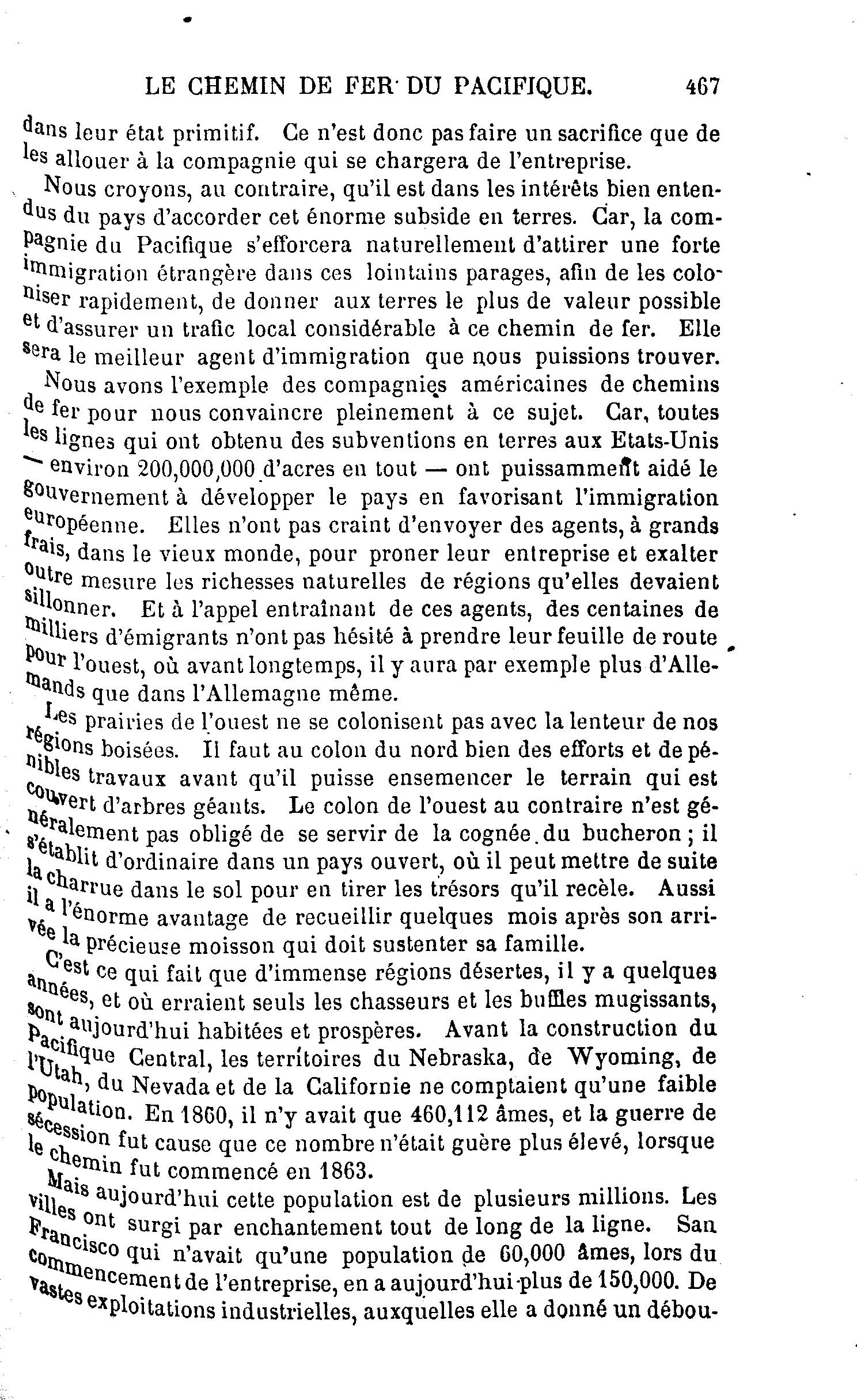 LE CHEMIN DE FER DU PACIFIQUE. 467

dans leur état primitif. Ce n'est donc pas faire un sacrifice que de les allouer à la compagnie qui se chargera de l'entreprise.

Nous croyons, au contraire, qu'il est dans les intérêts bien entendus du pays d'accorder cet énorme subside en terres. Car, la compagnie du Pacifique s'efforcera naturellement d'attirer une forte immigration étrangère dans ces lointains parages, afin de les coloniser rapidement, de donner aux terres le plus de valeur possible et d'assurer un trafic local considérable à ce chemin de fer. Elle sera le meilleur agent d'immigration que nous puissions trouver.

Nous avons l'exemple des compagnies américaines de chemins de fer pour nous convaincre pleinement à ce sujet. Car, toutes les lignes qui ont obtenu des subventions en terres aux Etats-Unis — environ 200,000,000 d'acres en tout — ont puissamment aidé le gouvernement à développer le pays en favorisant l'immigration européenne. Elles n'ont pas craint d'envoyer des agents, à grands frais, dans le vieux monde, pour proner leur entreprise et exalter outre mesure les richesses naturelles de régions qu'elles devaient sillonner. Et à l'appel entraînant de ces agents, des centaines de milliers d'émigrants n'ont pas hésité à prendre leur feuille de route pour l'ouest, où avant longtemps, il y aura par exemple plus d'Allemands que dans l'Allemagne même.

Les prairies de l'ouest ne se colonisent pas avec la lenteur de nos régions boisées. Il faut au colon du nord bien des efforts et de pénibles travaux avant qu'il puisse ensemencer le terrain qui est couvert d'arbres géants. Le colon de l'ouest au contraire n'est généralement pas obligé de se servir de la cognée du bucheron ; il s'établit d'ordinaire dans un pays ouvert, où il peut mettre de suite la charrue dans le sol pour en tirer les trésors qu'il recèle. Aussi il a l'énorme avantage de recueillir quelques mois après son arrivée la précieuse moisson qui doit sustenter sa famille.

C'est ce qui fait que d'immense régions désertes, il y a quelques années, et où erraient seuls les chasseurs et les buffles mugissants, sont aujourd'hui habitées et prospères. Avant la construction du Pacifique Central, les territoires du Nebraska, de Wyoming, de l'Utah, du Nevada et de la Californie ne comptaient qu'une faible population. En 1860, il n'y avait que 460,112 âmes, et la guerre de sécession fut cause que ce nombre n'était guère plus élevé, lorsque le chemin fut commencé en 1863.

Mais aujourd'hui cette population est de plusieurs millions. Les villes ont surgi par enchantement tout de long de la ligne. San Francisco qui n'avait qu'une population de 60,000 âmes, lors du commencement de l'entreprise, en a aujourd'hui plus de 150,000. De vastes exploitations industrielles, auxquelles elle a donné un débou-